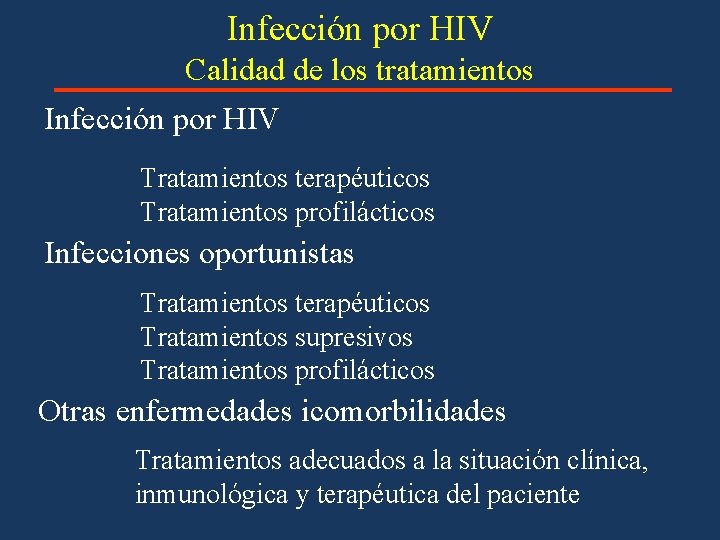 Infección por HIV
Calidad de los tratamientos

Infección por HIV

Tratamientos terapéuticos
Tratamientos profilácticos

Infecciones oportunistas

Tratamientos terapéuticos
Tratamientos supresivos
Tratamientos profilácticos

Otras enfermedades icomorbilidades

Tratamientos adecuados a la situación clínica, inmunológica y terapéutica del paciente